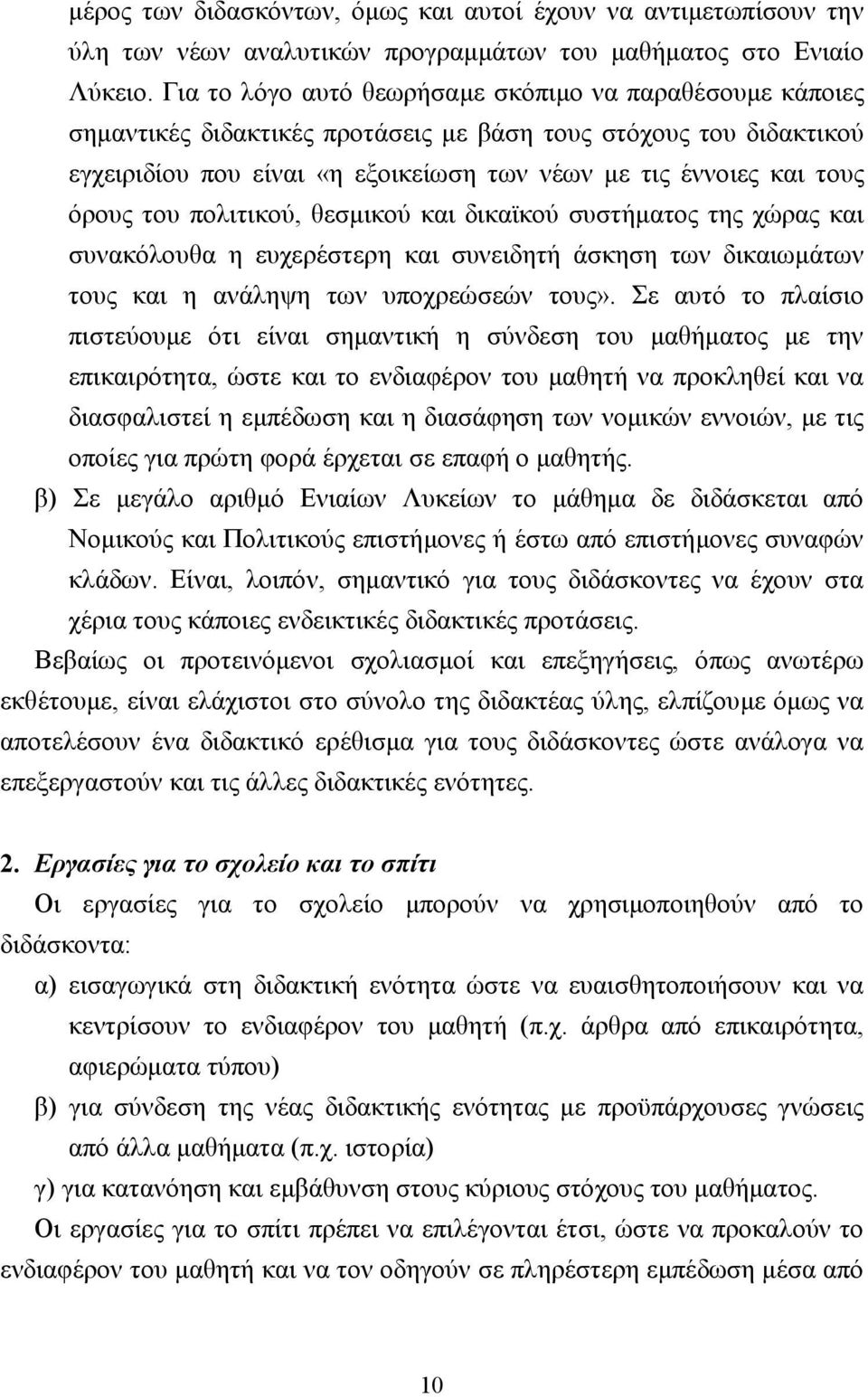 μέρος των διδασκόντων, όμως και αυτοί έχουν να αντιμετωπίσουν την ύλη των νέων αναλυτικών προγραμμάτων του μαθήματος στο Ενιαίο Λύκειο. Για το λόγο αυτό θεωρήσαμε σκόπιμο να παραθέσουμε κάποιες σημαντικές διδακτικές προτάσεις με βάση τους στόχους του διδακτικού εγχειριδίου που είναι «η εξοικείωση των νέων με τις έννοιες και τους όρους του πολιτικού, θεσμικού και δικαϊκού συστήματος της χώρας και συνακόλουθα η ευχερέστερη και συνειδητή άσκηση των δικαιωμάτων τους και η ανάληψη των υποχρεώσεών τους». Σε αυτό το πλαίσιο πιστεύουμε ότι είναι σημαντική η σύνδεση του μαθήματος με την επικαιρότητα, ώστε και το ενδιαφέρον του μαθητή να προκληθεί και να διασφαλιστεί η εμπέδωση και η διασάφηση των νομικών εννοιών, με τις οποίες για πρώτη φορά έρχεται σε επαφή ο μαθητής.

β) Σε μεγάλο αριθμό Ενιαίων Λυκείων το μάθημα δε διδάσκεται από Νομικούς και Πολιτικούς επιστήμονες ή έστω από επιστήμονες συναφών κλάδων. Είναι, λοιπόν, σημαντικό για τους διδάσκοντες να έχουν στα χέρια τους κάποιες ενδεικτικές διδακτικές προτάσεις.

Βεβαίως οι προτεινόμενοι σχολιασμοί και επεξηγήσεις, όπως ανωτέρω εκθέτουμε, είναι ελάχιστοι στο σύνολο της διδακτέας ύλης, ελπίζουμε όμως να αποτελέσουν ένα διδακτικό ερέθισμα για τους διδάσκοντες ώστε ανάλογα να επεξεργαστούν και τις άλλες διδακτικές ενότητες.

2. Εργασίες για το σχολείο και το σπίτι

Οι εργασίες για το σχολείο μπορούν να χρησιμοποιηθούν από το διδάσκοντα:

α) εισαγωγικά στη διδακτική ενότητα ώστε να ευαισθητοποιήσουν και να κεντρίσουν το ενδιαφέρον του μαθητή (π.χ. άρθρα από επικαιρότητα, αφιερώματα τύπου)

β) για σύνδεση της νέας διδακτικής ενότητας με προϋπάρχουσες γνώσεις από άλλα μαθήματα (π.χ. ιστορία)

γ) για κατανόηση και εμβάθυνση στους κύριους στόχους του μαθήματος.

Οι εργασίες για το σπίτι πρέπει να επιλέγονται έτσι, ώστε να προκαλούν το ενδιαφέρον του μαθητή και να τον οδηγούν σε πληρέστερη εμπέδωση μέσα από

10